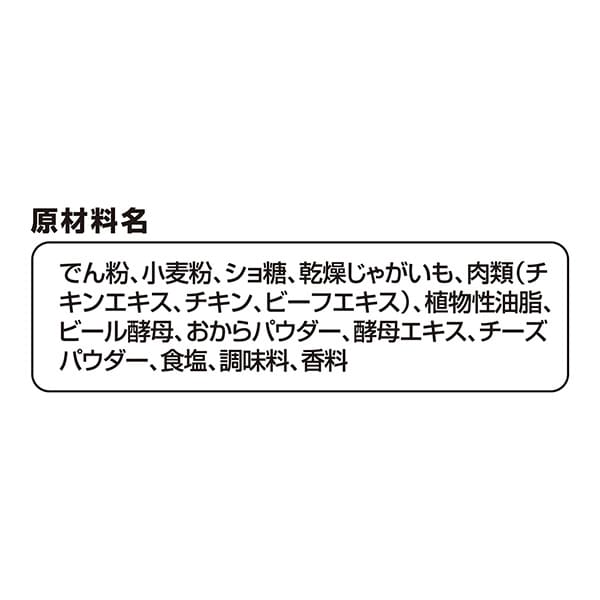 原材料名

でん粉、小麦粉、ショ糖、乾燥じゃがいも、肉類（チキンエキス、チキン、ビーフエキス）、植物性油脂、ビール酵母、おからパウダー、酵母エキス、チーズパウダー、食塩、調味料、香料